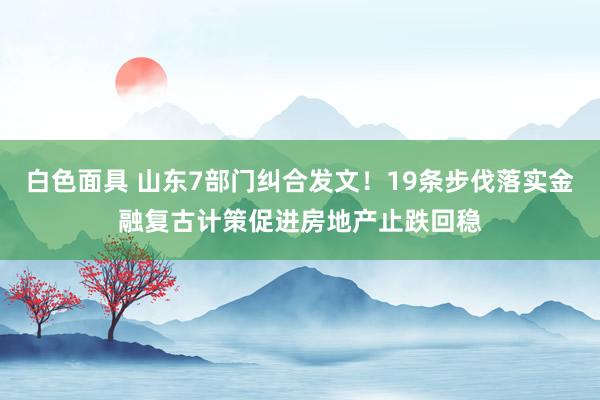 白色面具 山东7部门纠合发文！19条步伐落实金融复古计策促进房地产止跌回稳